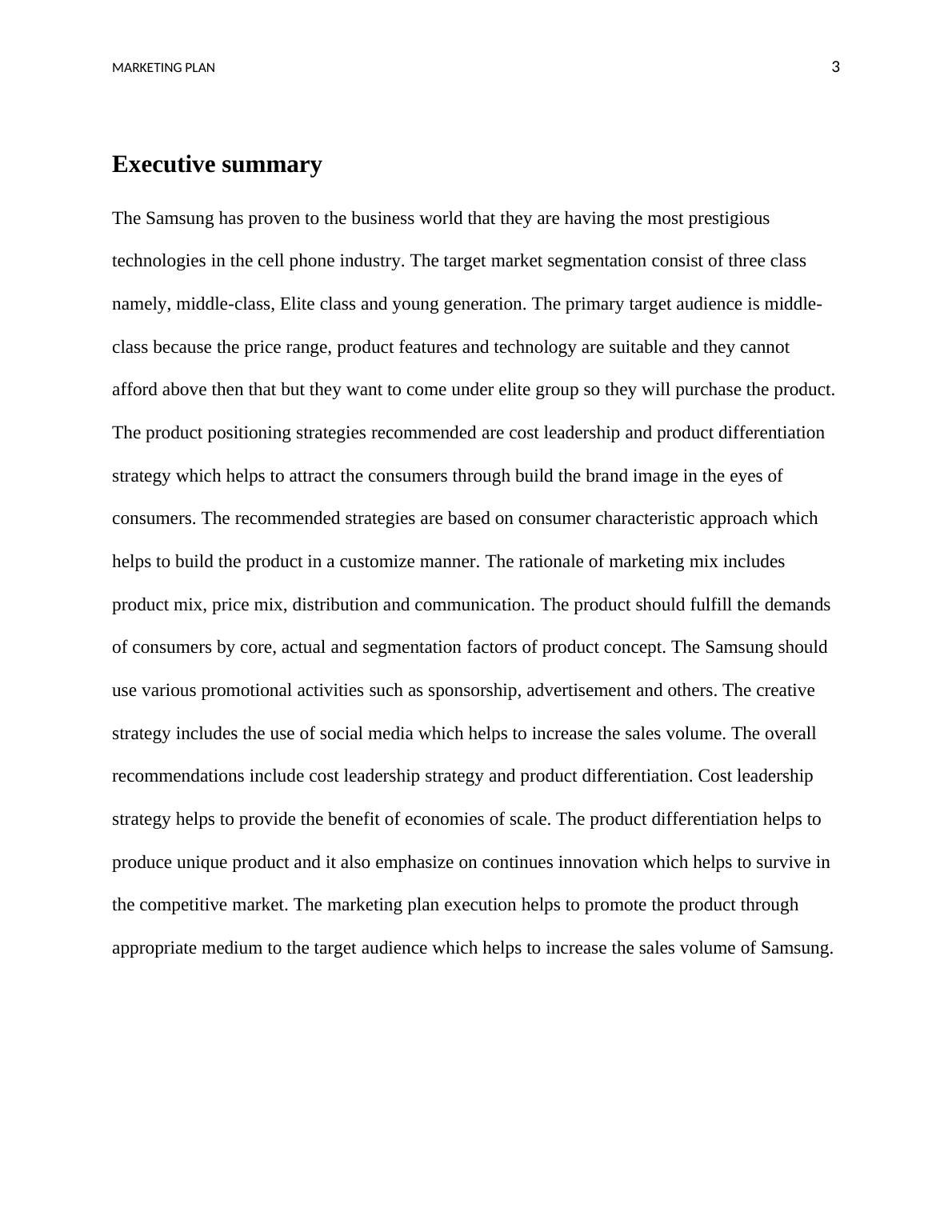 MARKETING PLAN 3

Executive summary

The Samsung has proven to the business world that they are having the most prestigious technologies in the cell phone industry. The target market segmentation consist of three class namely, middle-class, Elite class and young generation. The primary target audience is middle-class because the price range, product features and technology are suitable and they cannot afford above then that but they want to come under elite group so they will purchase the product. The product positioning strategies recommended are cost leadership and product differentiation strategy which helps to attract the consumers through build the brand image in the eyes of consumers. The recommended strategies are based on consumer characteristic approach which helps to build the product in a customize manner. The rationale of marketing mix includes product mix, price mix, distribution and communication. The product should fulfill the demands of consumers by core, actual and segmentation factors of product concept. The Samsung should use various promotional activities such as sponsorship, advertisement and others. The creative strategy includes the use of social media which helps to increase the sales volume. The overall recommendations include cost leadership strategy and product differentiation. Cost leadership strategy helps to provide the benefit of economies of scale. The product differentiation helps to produce unique product and it also emphasize on continues innovation which helps to survive in the competitive market. The marketing plan execution helps to promote the product through appropriate medium to the target audience which helps to increase the sales volume of Samsung.